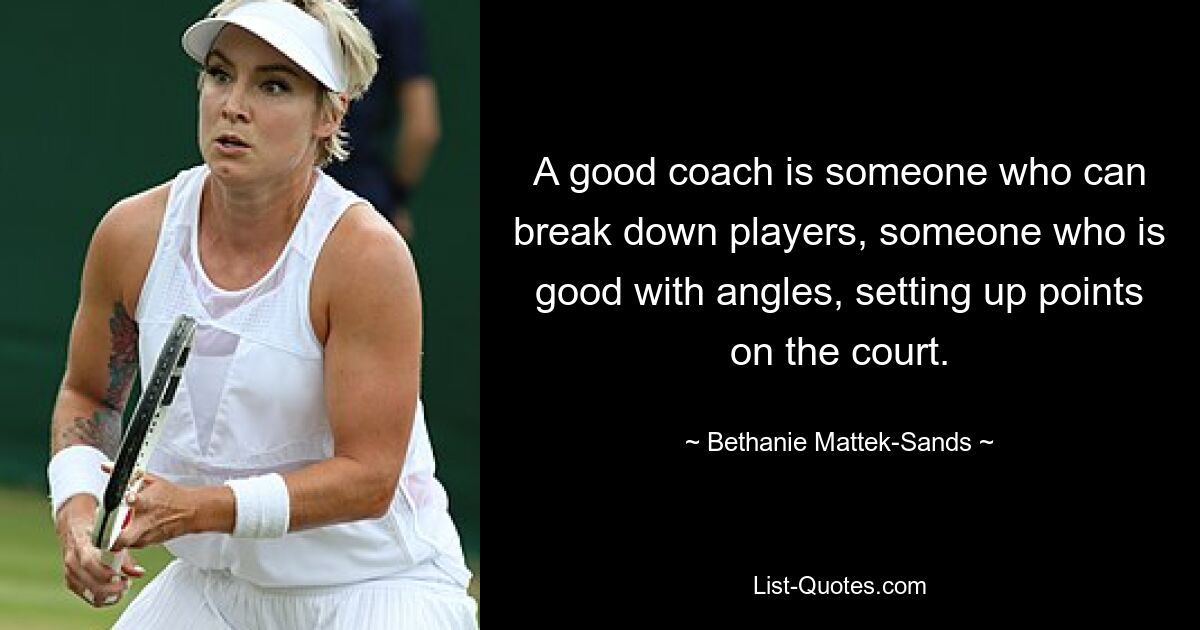 A good coach is someone who can break down players, someone who is good with angles, setting up points on the court.

~ Bethanie Mattek-Sands ~

List-Quotes.com